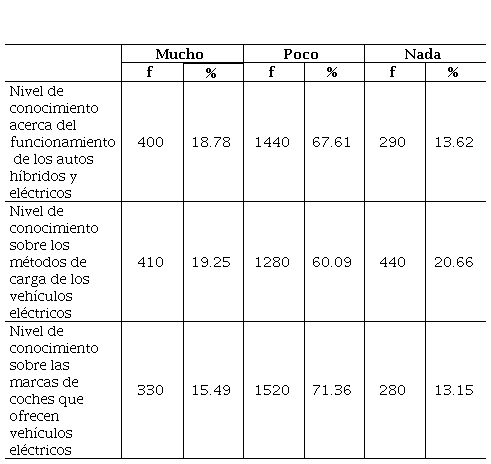 | | Mucho | | Poco | | Nada | |
|---|---|---|---|---|---|---|
| | f | % | f | % | f | % |
| Nivel de conocimiento acerca del funcionamiento de los autos híbridos y eléctricos | 400 | 18.78 | 1440 | 67.61 | 290 | 13.62 |
| Nivel de conocimiento sobre los métodos de carga de los vehículos eléctricos | 410 | 19.25 | 1280 | 60.09 | 440 | 20.66 |
| Nivel de conocimiento sobre las marcas de coches que ofrecen vehículos eléctricos | 330 | 15.49 | 1520 | 71.36 | 280 | 13.15 |